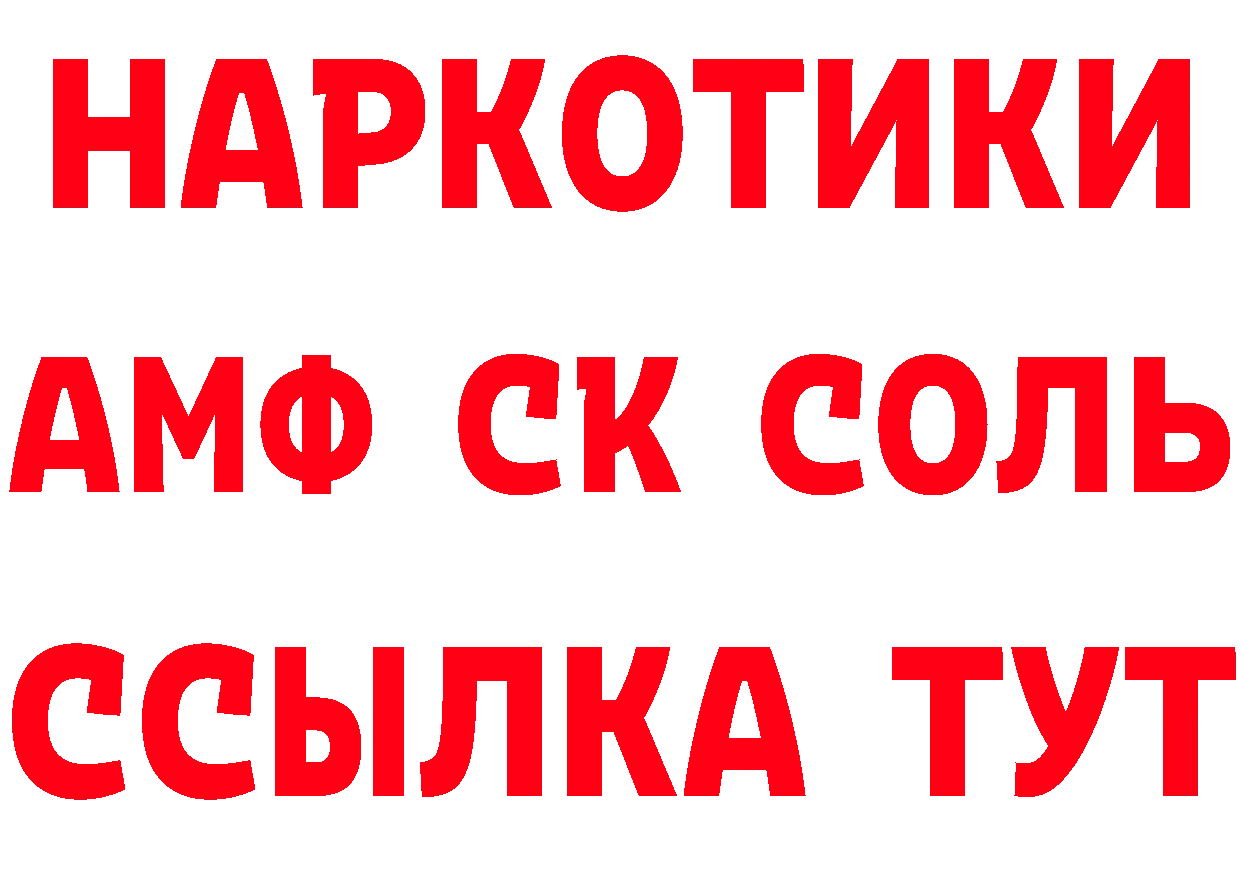 НАРКОТИКИ

АМФ СК СОЛЬ

ССЫЛКА ТУТ